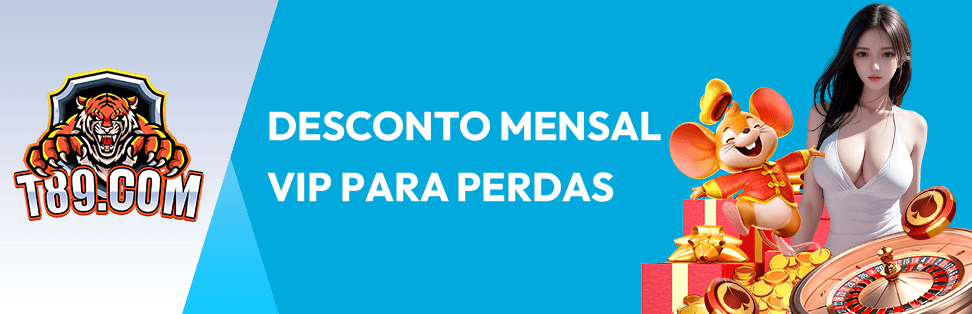 T89.COM

DESCONTO MENSAL VIP PARA PERDAS